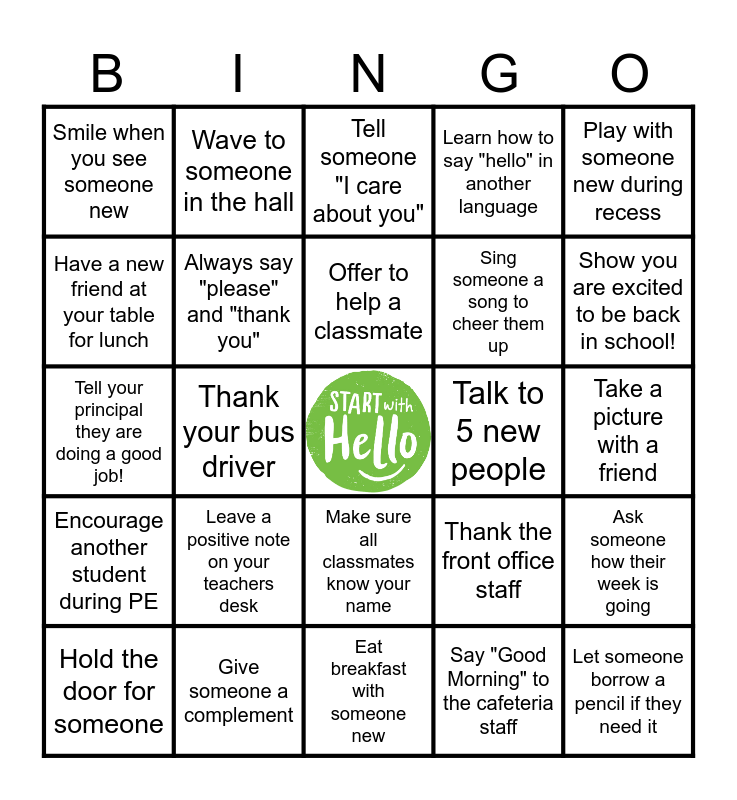 | B | I | N | G | O |
|---|---|---|---|---|
| Smile when you see someone new | Wave to someone in the hall | Tell someone "I care about you" | Learn how to say "hello" in another language | Play with someone new during recess |
| Have a new friend at your table for lunch | Always say "please" and "thank you" | Offer to help a classmate | Sing someone a song to cheer them up | Show you are excited to be back in school! |
| Tell your principal they are doing a good job! | Thank your bus driver | START with Hello | Talk to 5 new people | Take a picture with a friend |
| Encourage another student during PE | Leave a positive note on your teachers desk | Make sure all classmates know your name | Thank the front office staff | Ask someone how their week is going |
| Hold the door for someone | Give someone a complement | Eat breakfast with someone new | Say "Good Morning" to the cafeteria staff | Let someone borrow a pencil if they need it |